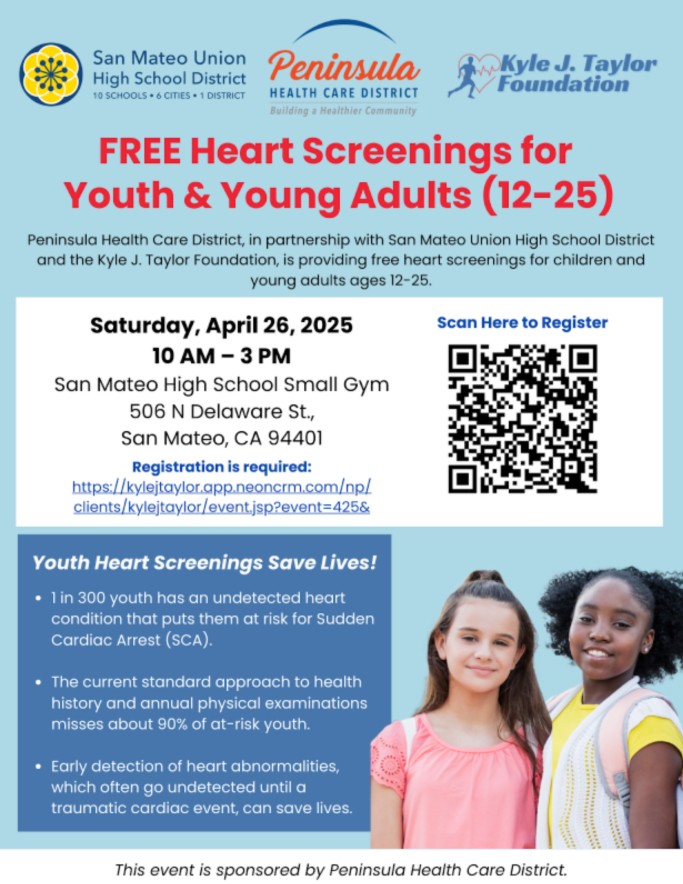 San Mateo Union High School District
10 SCHOOLS • 6 CITIES • 1 DISTRICT

Peninsula
HEALTH CARE DISTRICT
Building a Healthier Community

Kyle J. Taylor Foundation

FREE Heart Screenings for Youth & Young Adults (12-25)

Peninsula Health Care District, in partnership with San Mateo Union High School District and the Kyle J. Taylor Foundation, is providing free heart screenings for children and young adults ages 12-25.

Saturday, April 26, 2025
10 AM – 3 PM
San Mateo High School Small Gym
506 N Delaware St.,
San Mateo, CA 94401

Registration is required:
https://kylejtaylor.app.neoncrm.com/np/clients/kylejtaylor/event.jsp?event=425&

Scan Here to Register

Youth Heart Screenings Save Lives!

• 1 in 300 youth has an undetected heart condition that puts them at risk for Sudden Cardiac Arrest (SCA).

• The current standard approach to health history and annual physical examinations misses about 90% of at-risk youth.

• Early detection of heart abnormalities, which often go undetected until a traumatic cardiac event, can save lives.

This event is sponsored by Peninsula Health Care District.